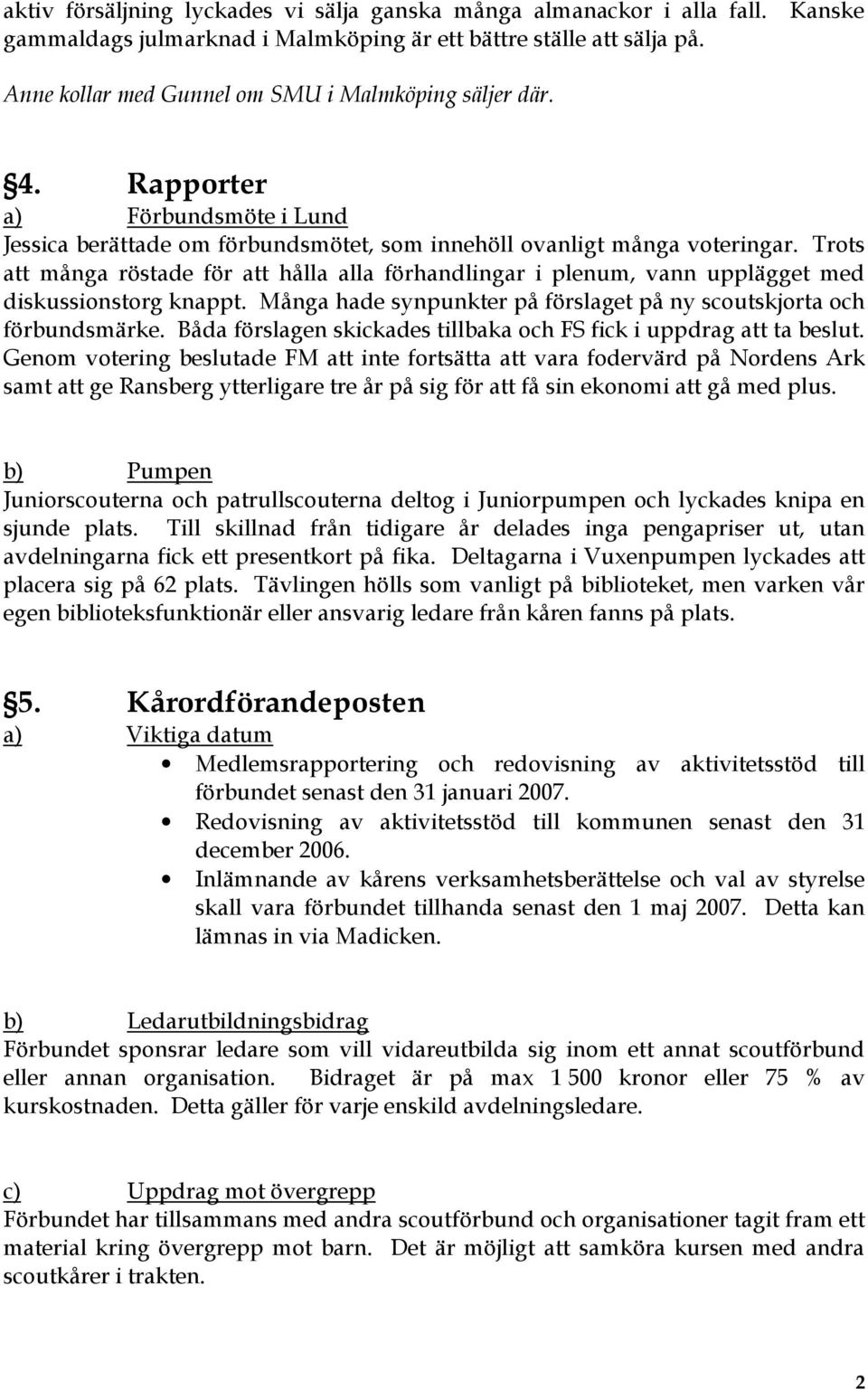 aktiv försäljning lyckades vi sälja ganska många almanackor i alla fall. Kanske gammaldags julmarknad i Malmköping är ett bättre ställe att sälja på.

Anne kollar med Gunnel om SMU i Malmköping säljer där.

§4. Rapporter
a) Förbundsmöte i Lund
Jessica berättade om förbundsmötet, som innehöll ovanligt många voteringar. Trots att många röstade för att hålla alla förhandlingar i plenum, vann upplägget med diskussionstorg knappt. Många hade synpunkter på förslaget på ny scoutskjorta och förbundsmärke. Båda förslagen skickades tillbaka och FS fick i uppdrag att ta beslut. Genom votering beslutade FM att inte fortsätta att vara fodervärd på Nordens Ark samt att ge Ransberg ytterligare tre år på sig för att få sin ekonomi att gå med plus.

b) Pumpen
Juniorscouterna och patrullscouterna deltog i Juniorpumpen och lyckades knipa en sjunde plats. Till skillnad från tidigare år delades inga pengapriser ut, utan avdelningarna fick ett presentkort på fika. Deltagarna i Vuxenpumpen lyckades att placera sig på 62 plats. Tävlingen hölls som vanligt på biblioteket, men varken vår egen biblioteksfunktionär eller ansvarig ledare från kåren fanns på plats.

§5. Kårordförandeposten
a) Viktiga datum
• Medlemsrapportering och redovisning av aktivitetsstöd till förbundet senast den 31 januari 2007.
• Redovisning av aktivitetsstöd till kommunen senast den 31 december 2006.
• Inlämnande av kårens verksamhetsberättelse och val av styrelse skall vara förbundet tillhanda senast den 1 maj 2007. Detta kan lämnas in via Madicken.

b) Ledarutbildningsbidrag
Förbundet sponsrar ledare som vill vidareutbilda sig inom ett annat scoutförbund eller annan organisation. Bidraget är på max 1 500 kronor eller 75 % av kurskostnaden. Detta gäller för varje enskild avdelningsledare.

c) Uppdrag mot övergrepp
Förbundet har tillsammans med andra scoutförbund och organisationer tagit fram ett material kring övergrepp mot barn. Det är möjligt att samköra kursen med andra scoutkårer i trakten.

2